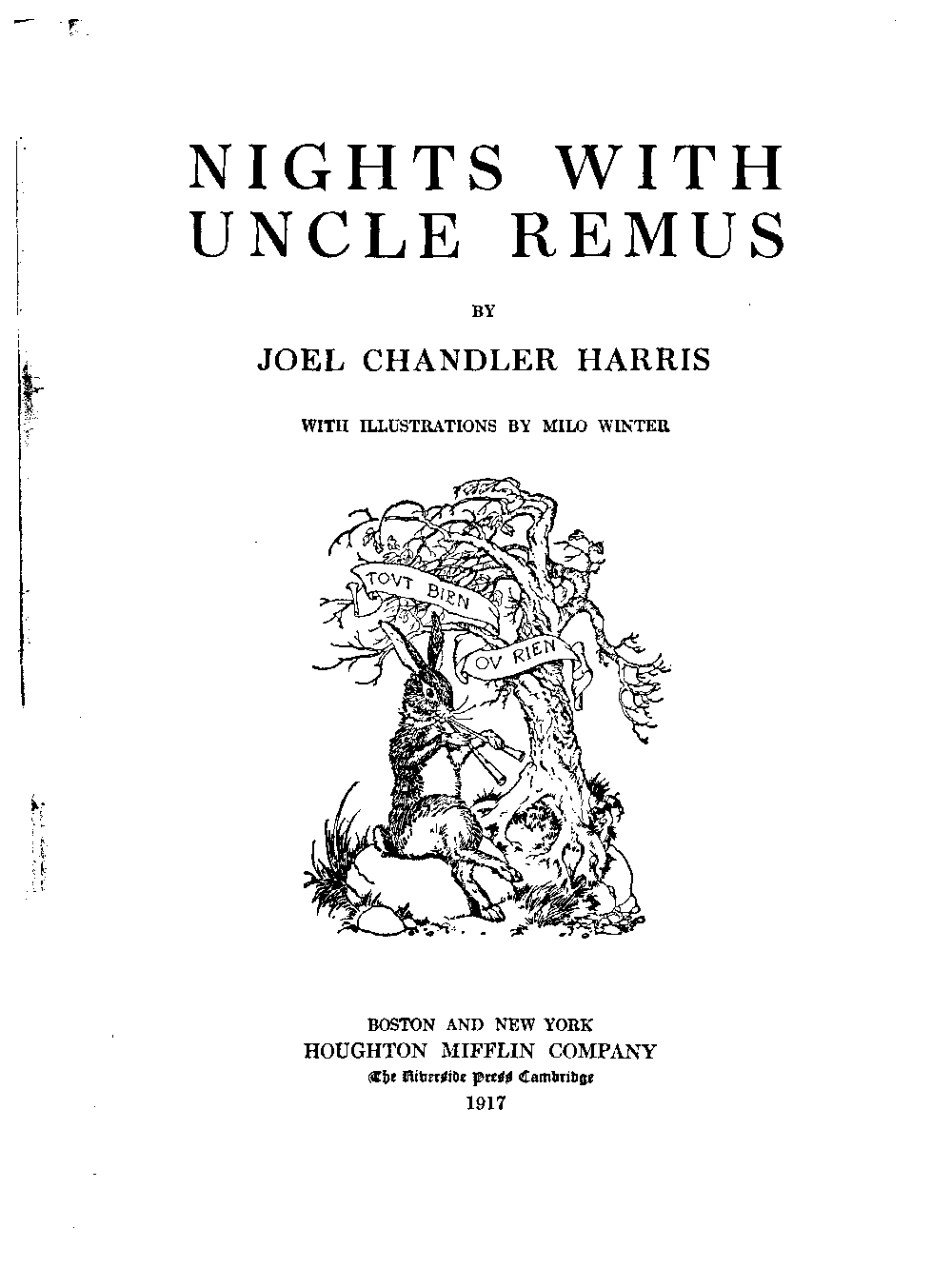 NIGHTS WITH
UNCLE REMUS

BY

JOEL CHANDLER HARRIS

WITH ILLUSTRATIONS BY MILO WINTER

TOVT BIEN
OV RIEN

BOSTON AND NEW YORK
HOUGHTON MIFFLIN COMPANY
The Riverside Press Cambridge
1917